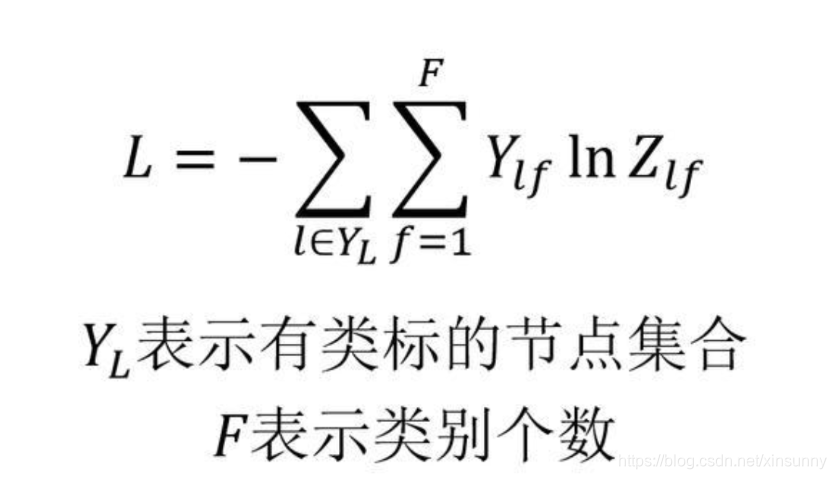 $L = -\sum_{l \in Y_L} \sum_{f=1}^{F} Y_{lf} \ln Z_{lf}$

$Y_L$表示有类标的节点集合

$F$表示类别个数

https://blog.csdn.net/xinsunny